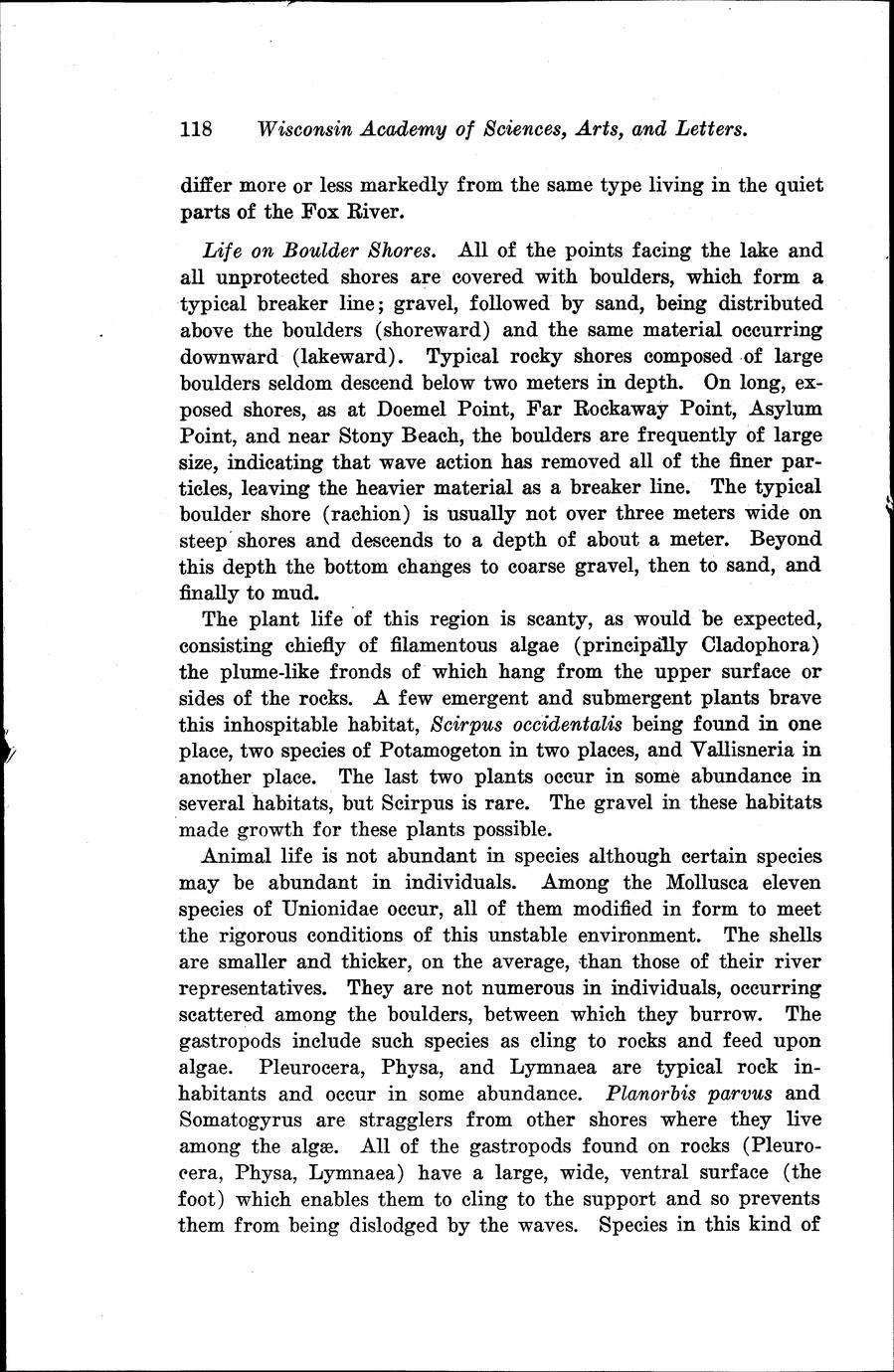 118 Wisconsin Academy of Sciences, Arts, and Letters.

differ more or less markedly from the same type living in the quiet parts of the Fox River.

Life on Boulder Shores. All of the points facing the lake and all unprotected shores are covered with boulders, which form a typical breaker line; gravel, followed by sand, being distributed above the boulders (shoreward) and the same material occurring downward (lakeward). Typical rocky shores composed of large boulders seldom descend below two meters in depth. On long, exposed shores, as at Doemel Point, Far Rockaway Point, Asylum Point, and near Stony Beach, the boulders are frequently of large size, indicating that wave action has removed all of the finer particles, leaving the heavier material as a breaker line. The typical boulder shore (rachion) is usually not over three meters wide on steep shores and descends to a depth of about a meter. Beyond this depth the bottom changes to coarse gravel, then to sand, and finally to mud.

The plant life of this region is scanty, as would be expected, consisting chiefly of filamentous algae (principally Cladophora) the plume-like fronds of which hang from the upper surface or sides of the rocks. A few emergent and submergent plants brave this inhospitable habitat, Scirpus occidentalis being found in one place, two species of Potamogeton in two places, and Vallisneria in another place. The last two plants occur in some abundance in several habitats, but Scirpus is rare. The gravel in these habitats made growth for these plants possible.

Animal life is not abundant in species although certain species may be abundant in individuals. Among the Mollusca eleven species of Unionidae occur, all of them modified in form to meet the rigorous conditions of this unstable environment. The shells are smaller and thicker, on the average, than those of their river representatives. They are not numerous in individuals, occurring scattered among the boulders, between which they burrow. The gastropods include such species as cling to rocks and feed upon algae. Pleurocera, Physa, and Lymnaea are typical rock inhabitants and occur in some abundance. Planorbis parvus and Somatogyrus are stragglers from other shores where they live among the algæ. All of the gastropods found on rocks (Pleurocera, Physa, Lymnaea) have a large, wide, ventral surface (the foot) which enables them to cling to the support and so prevents them from being dislodged by the waves. Species in this kind of